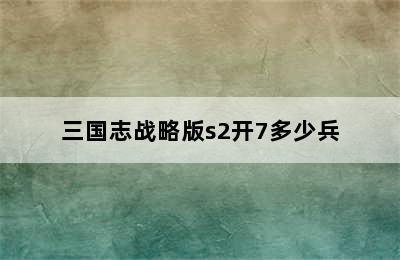 三国志战略版s2开7多少兵